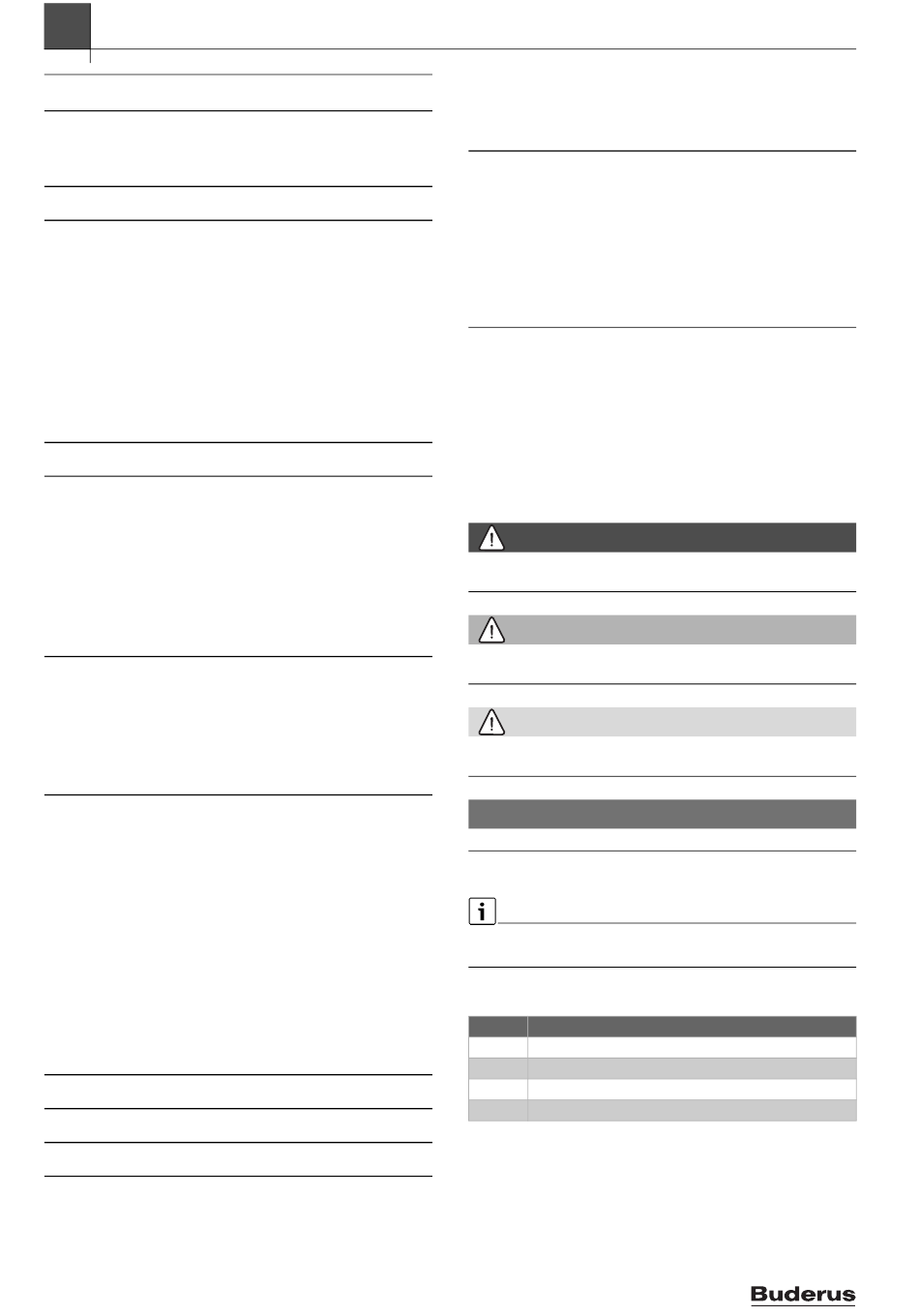 Buderus